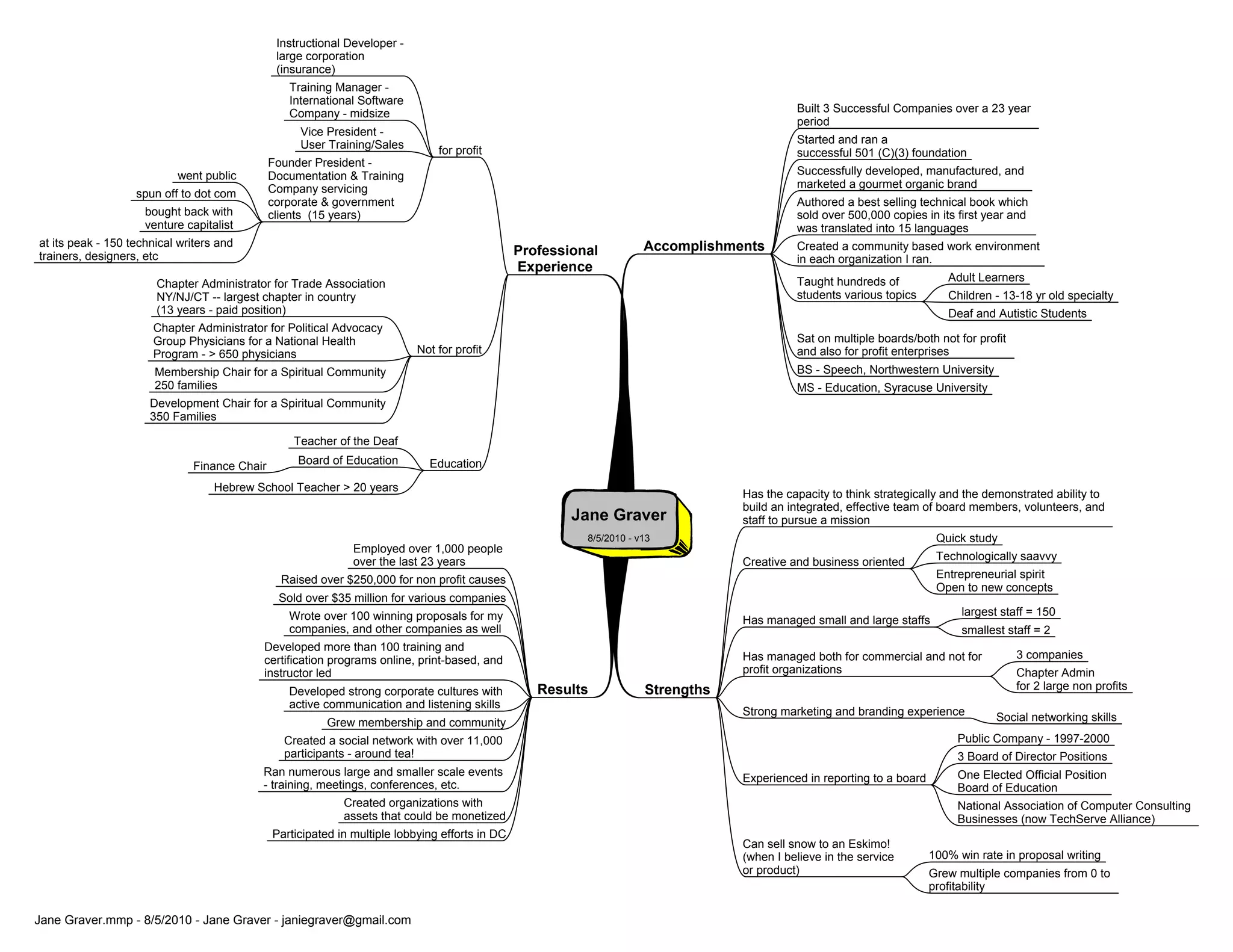 Jane Graver
8/5/2010 - v13

Professional Experience

for profit
Instructional Developer - large corporation (insurance)
Training Manager - International Software Company - midsize
Vice President - User Training/Sales
Founder President - Documentation & Training Company servicing corporate & government clients (15 years)
went public
spun off to dot com
bought back with venture capitalist
at its peak - 150 technical writers and trainers, designers, etc

Not for profit
Chapter Administrator for Trade Association NY/NJ/CT -- largest chapter in country (13 years - paid position)
Chapter Administrator for Political Advocacy Group Physicians for a National Health Program - > 650 physicians
Membership Chair for a Spiritual Community 250 families
Development Chair for a Spiritual Community 350 Families

Education
Teacher of the Deaf
Board of Education
Finance Chair
Hebrew School Teacher > 20 years

Accomplishments
Built 3 Successful Companies over a 23 year period
Started and ran a successful 501 (C)(3) foundation
Successfully developed, manufactured, and marketed a gourmet organic brand
Authored a best selling technical book which sold over 500,000 copies in its first year and was translated into 15 languages
Created a community based work environment in each organization I ran.
Taught hundreds of students various topics
Adult Learners
Children - 13-18 yr old specialty
Deaf and Autistic Students
Sat on multiple boards/both not for profit and also for profit enterprises
BS - Speech, Northwestern University
MS - Education, Syracuse University

Results
Employed over 1,000 people over the last 23 years
Raised over $250,000 for non profit causes
Sold over $35 million for various companies
Wrote over 100 winning proposals for my companies, and other companies as well
Developed more than 100 training and certification programs online, print-based, and instructor led
Developed strong corporate cultures with active communication and listening skills
Grew membership and community
Created a social network with over 11,000 participants - around tea!
Ran numerous large and smaller scale events - training, meetings, conferences, etc.
Created organizations with assets that could be monetized
Participated in multiple lobbying efforts in DC

Strengths
Has the capacity to think strategically and the demonstrated ability to build an integrated, effective team of board members, volunteers, and staff to pursue a mission
Creative and business oriented
Quick study
Technologically saavvy
Entrepreneurial spirit Open to new concepts
Has managed small and large staffs
largest staff = 150
smallest staff = 2
Has managed both for commercial and not for profit organizations
3 companies
Chapter Admin for 2 large non profits
Strong marketing and branding experience
Social networking skills
Experienced in reporting to a board
Public Company - 1997-2000
3 Board of Director Positions
One Elected Official Position Board of Education
National Association of Computer Consulting Businesses (now TechServe Alliance)
Can sell snow to an Eskimo! (when I believe in the service or product)
100% win rate in proposal writing
Grew multiple companies from 0 to profitability

Jane Graver.mmp - 8/5/2010 - Jane Graver - janiegraver@gmail.com